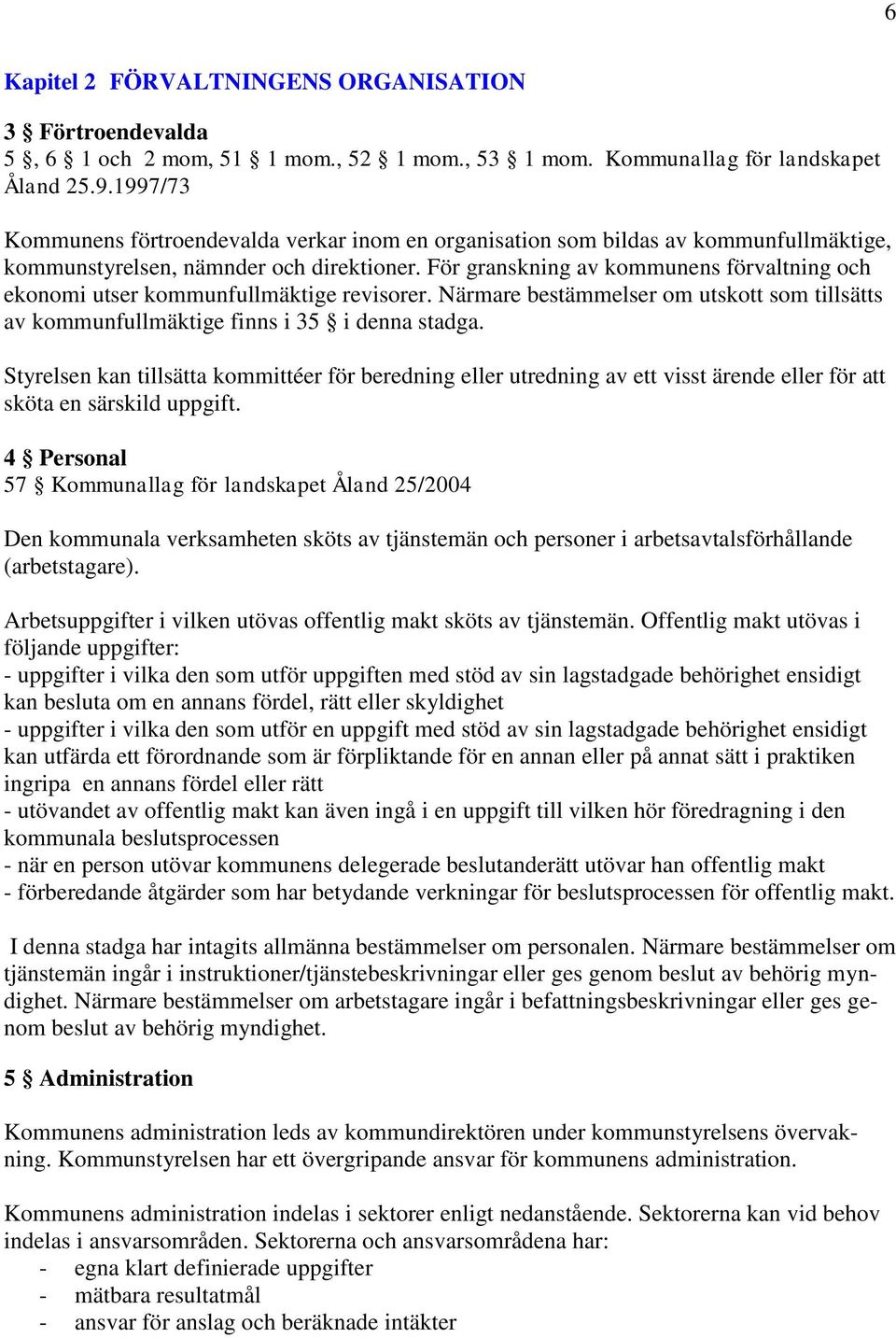 6

Kapitel 2 FÖRVALTNINGENS ORGANISATION

3 § Förtroendevalda
5 §, 6 § 1 och 2 mom, 51 § 1 mom., 52 § 1 mom., 53 § 1 mom. Kommunallag för landskapet Åland 25.9.1997/73

Kommunens förtroendevalda verkar inom en organisation som bildas av kommunfullmäktige, kommunstyrelsen, nämnder och direktioner. För granskning av kommunens förvaltning och ekonomi utser kommunfullmäktige revisorer. Närmare bestämmelser om utskott som tillsätts av kommunfullmäktige finns i 35 § i denna stadga.

Styrelsen kan tillsätta kommittéer för beredning eller utredning av ett visst ärende eller för att sköta en särskild uppgift.

4 § Personal
57 § Kommunallag för landskapet Åland 25/2004

Den kommunala verksamheten sköts av tjänstemän och personer i arbetsavtalsförhållande (arbetstagare).

Arbetsuppgifter i vilken utövas offentlig makt sköts av tjänstemän. Offentlig makt utövas i följande uppgifter:
- uppgifter i vilka den som utför uppgiften med stöd av sin lagstadgade behörighet ensidigt kan besluta om en annans fördel, rätt eller skyldighet
- uppgifter i vilka den som utför en uppgift med stöd av sin lagstadgade behörighet ensidigt kan utfärda ett förordnande som är förpliktande för en annan eller på annat sätt i praktiken ingripa en annans fördel eller rätt
- utövandet av offentlig makt kan även ingå i en uppgift till vilken hör föredragning i den kommunala beslutsprocessen
- när en person utövar kommunens delegerade beslutanderätt utövar han offentlig makt
- förberedande åtgärder som har betydande verkningar för beslutsprocessen för offentlig makt.

I denna stadga har intagits allmänna bestämmelser om personalen. Närmare bestämmelser om tjänstemän ingår i instruktioner/tjänstebeskrivningar eller ges genom beslut av behörig myndighet. Närmare bestämmelser om arbetstagare ingår i befattningsbeskrivningar eller ges genom beslut av behörig myndighet.

5 § Administration

Kommunens administration leds av kommundirektören under kommunstyrelsens övervakning. Kommunstyrelsen har ett övergripande ansvar för kommunens administration.

Kommunens administration indelas i sektorer enligt nedanstående. Sektorerna kan vid behov indelas i ansvarsområden. Sektorerna och ansvarsområdena har:
- egna klart definierade uppgifter
- mätbara resultatmål
- ansvar för anslag och beräknade intäkter